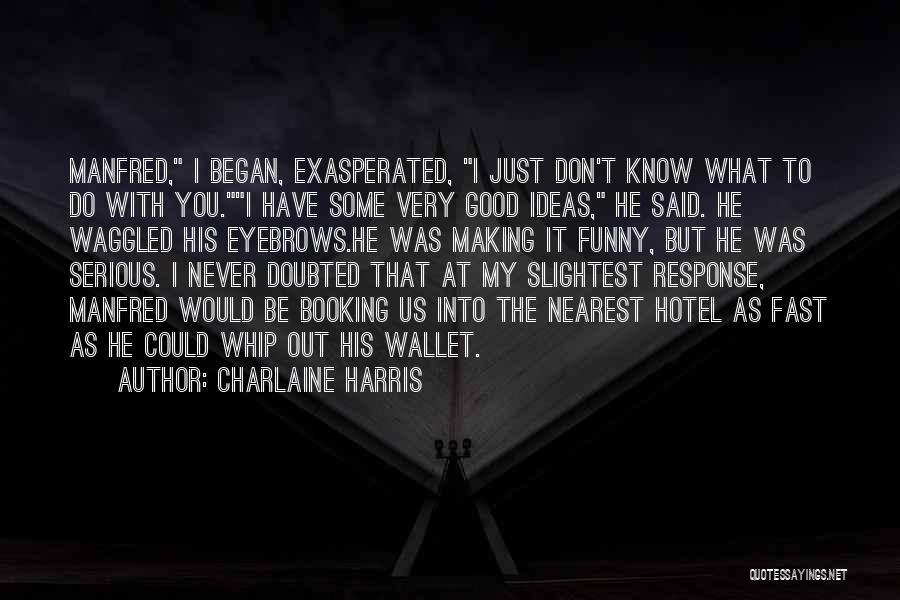 MANFRED," I BEGAN, EXASPERATED, "I JUST DON'T KNOW WHAT TO DO WITH YOU.""I HAVE SOME VERY GOOD IDEAS," HE SAID. HE WAGGLED HIS EYEBROWS.HE WAS MAKING IT FUNNY, BUT HE WAS SERIOUS. I NEVER DOUBTED THAT AT MY SLIGHTEST RESPONSE, MANFRED WOULD BE BOOKING US INTO THE NEAREST HOTEL AS FAST AS HE COULD WHIP OUT HIS WALLET.

AUTHOR: CHARLAINE HARRIS

QUOTESSAYINGS.NET